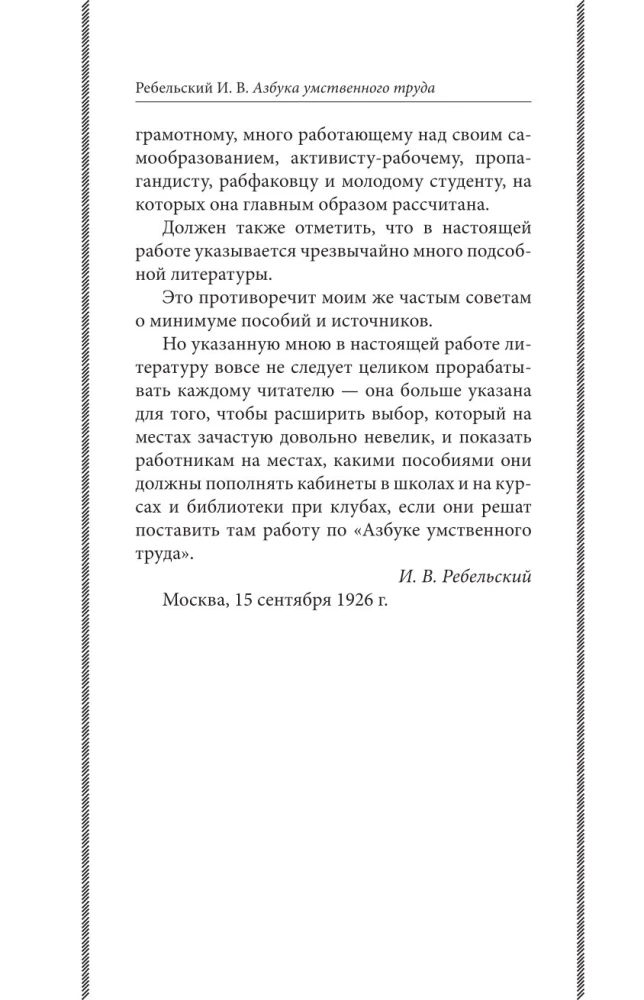 Ребельский И. В. Азбука умственного труда

грамотному, много работающему над своим самообразованием, активисту-рабочему, пропагандисту, рабфаковцу и молодому студенту, на которых она главным образом рассчитана.

Должен также отметить, что в настоящей работе указывается чрезвычайно много подсобной литературы.

Это противоречит моим же частым советам о минимуме пособий и источников.

Но указанную мною в настоящей работе литературу вовсе не следует целиком прорабатывать каждому читателю — она больше указана для того, чтобы расширить выбор, который на местах зачастую довольно невелик, и показать работникам на местах, какими пособиями они должны пополнять кабинеты в школах и на курсах и библиотеки при клубах, если они решат поставить там работу по «Азбуке умственного труда».

И. В. Ребельский

Москва, 15 сентября 1926 г.